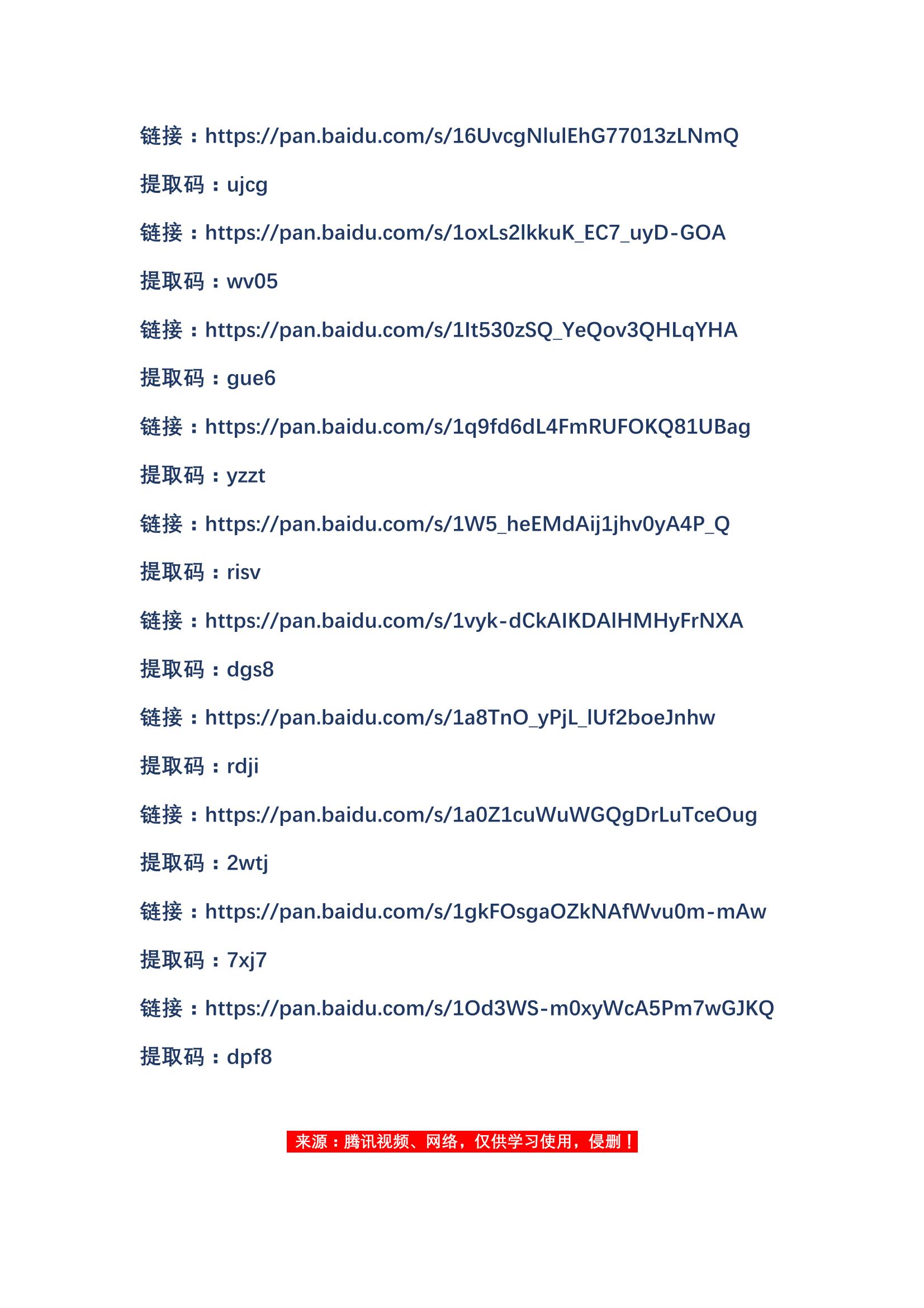 链接：https://pan.baidu.com/s/16UvcgNlulEhG77013zLNmQ

提取码：ujcg

链接：https://pan.baidu.com/s/1oxLs2lkkuK_EC7_uyD-GOA

提取码：wv05

链接：https://pan.baidu.com/s/1It530zSQ_YeQov3QHLqYHA

提取码：gue6

链接：https://pan.baidu.com/s/1q9fd6dL4FmRUFOKQ81UBag

提取码：yzzt

链接：https://pan.baidu.com/s/1W5_heEMdAij1jhv0yA4P_Q

提取码：risv

链接：https://pan.baidu.com/s/1vyk-dCkAIKDAlHMHyFrNXA

提取码：dgs8

链接：https://pan.baidu.com/s/1a8TnO_yPjL_lUf2boeJnhw

提取码：rdji

链接：https://pan.baidu.com/s/1a0Z1cuWuWGQgDrLuTceOug

提取码：2wtj

链接：https://pan.baidu.com/s/1gkFOsgaOZkNAfWvu0m-mAw

提取码：7xj7

链接：https://pan.baidu.com/s/1Od3WS-m0xyWcA5Pm7wGJKQ

提取码：dpf8

来源：腾讯视频、网络，仅供学习使用，侵删！